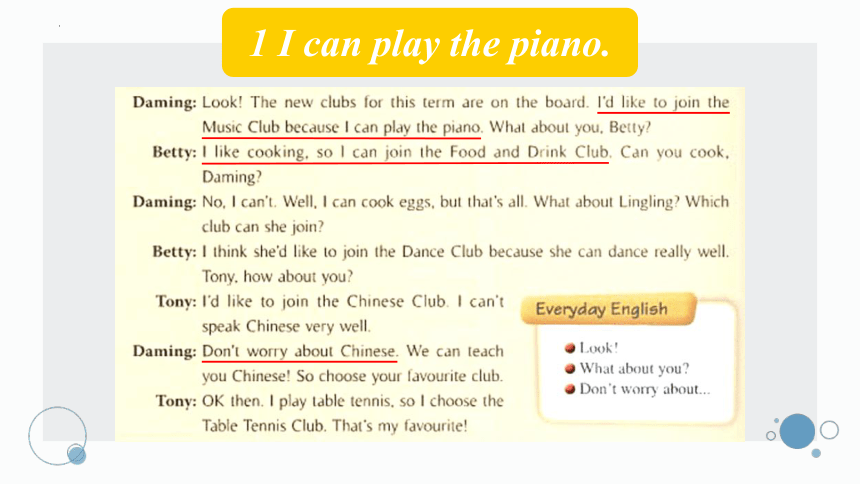 1 I can play the piano.

Daming: Look! The new clubs for this term are on the board. I'd like to join the Music Club because I can play the piano. What about you, Betty?

Betty: I like cooking, so I can join the Food and Drink Club. Can you cook, Daming?

Daming: No, I can't. Well, I can cook eggs, but that's all. What about Lingling? Which club can she join?

Betty: I think she'd like to join the Dance Club because she can dance really well. Tony, how about you?

Tony: I'd like to join the Chinese Club. I can't speak Chinese very well.

Daming: Don't worry about Chinese. We can teach you Chinese! So choose your favourite club.

Tony: OK then. I play table tennis, so I choose the Table Tennis Club. That's my favourite!

Everyday English

Look!

What about you?

Don't worry about...